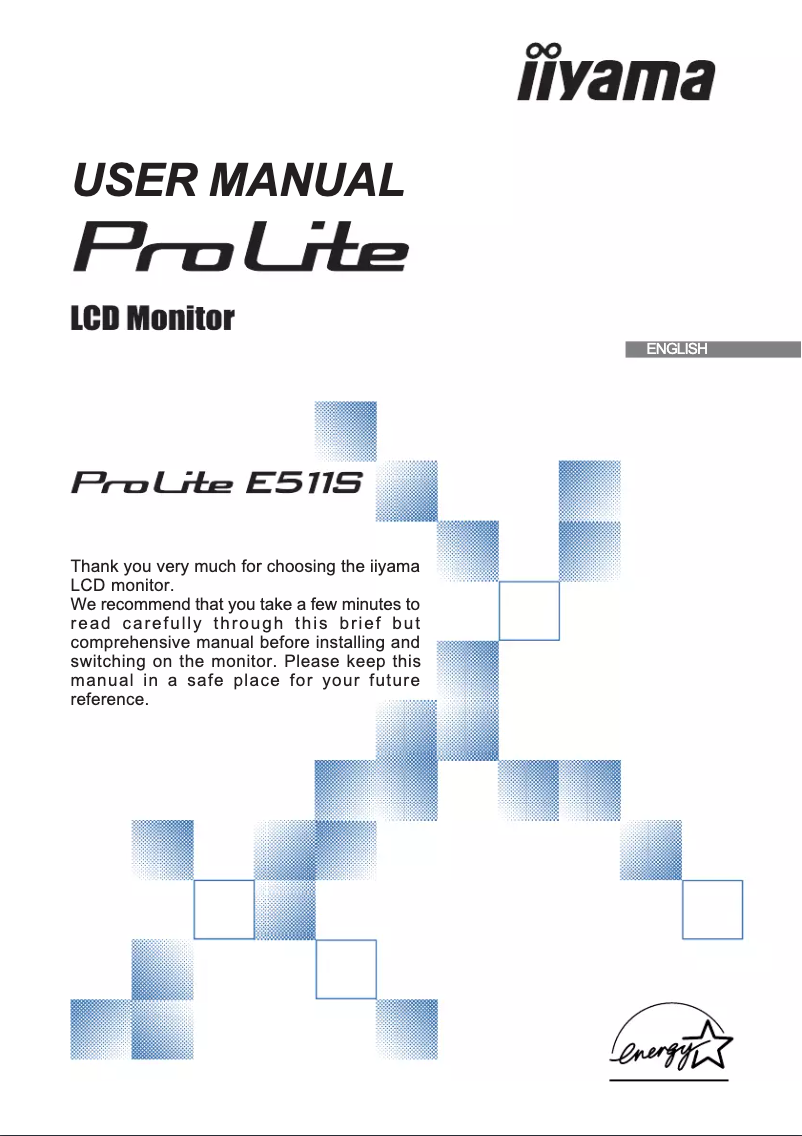 iiyama

USER MANUAL

ProLite

LCD Monitor

ENGLISH

ProLite E511S

Thank you very much for choosing the iiyama LCD monitor.
We recommend that you take a few minutes to read carefully through this brief but comprehensive manual before installing and switching on the monitor. Please keep this manual in a safe place for your future reference.

energy